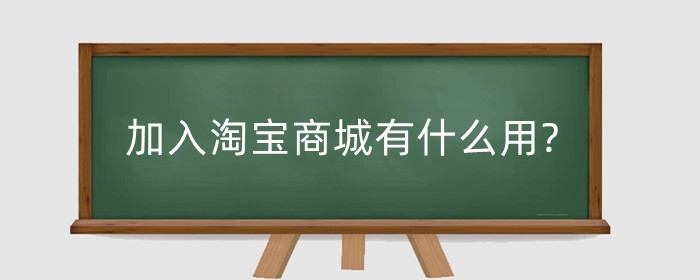 加入淘宝商城有什么用?